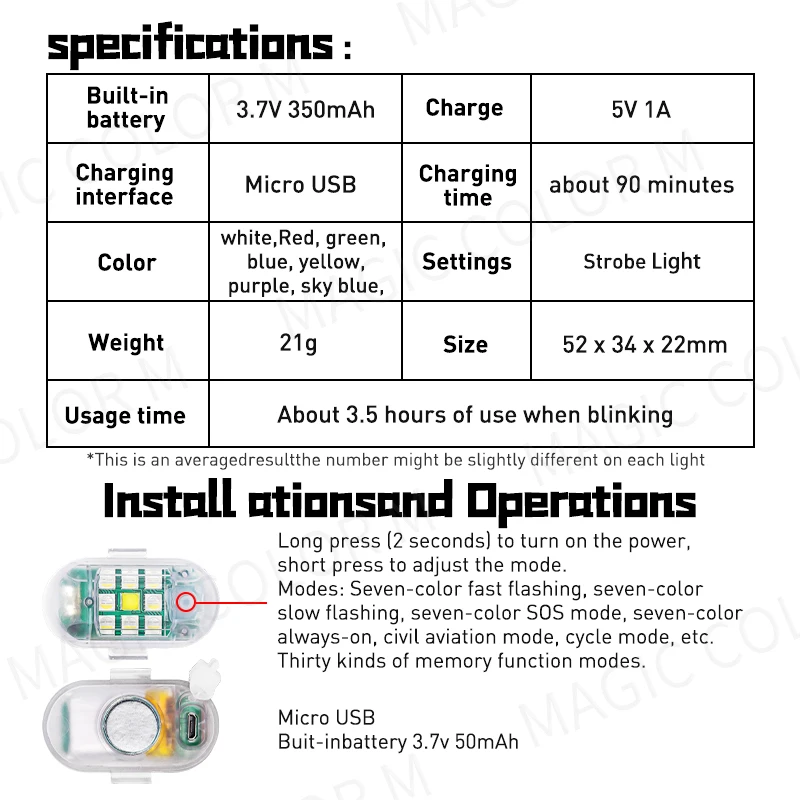 specifications :

| Built-in battery | 3.7V 350mAh | Charge | 5V 1A |
|---|---|---|---|
| Charging interface | Micro USB | Charging time | about 90 minutes |
| Color | white,Red, green, blue, yellow, purple, sky blue, | Settings | Strobe Light |
| Weight | 21g | Size | 52 x 34 x 22mm |
| Usage time | About 3.5 hours of use when blinking | | |

*This is an averagedresultthe number might be slightly different on each light

Install ationsand Operations

Long press (2 seconds) to turn on the power, short press to adjust the mode.
Modes: Seven-color fast flashing, seven-color slow flashing, seven-color SOS mode, seven-color always-on, civil aviation mode, cycle mode, etc.
Thirty kinds of memory function modes.

Micro USB
Buit-inbattery 3.7v 50mAh

MAGIC COLOR M